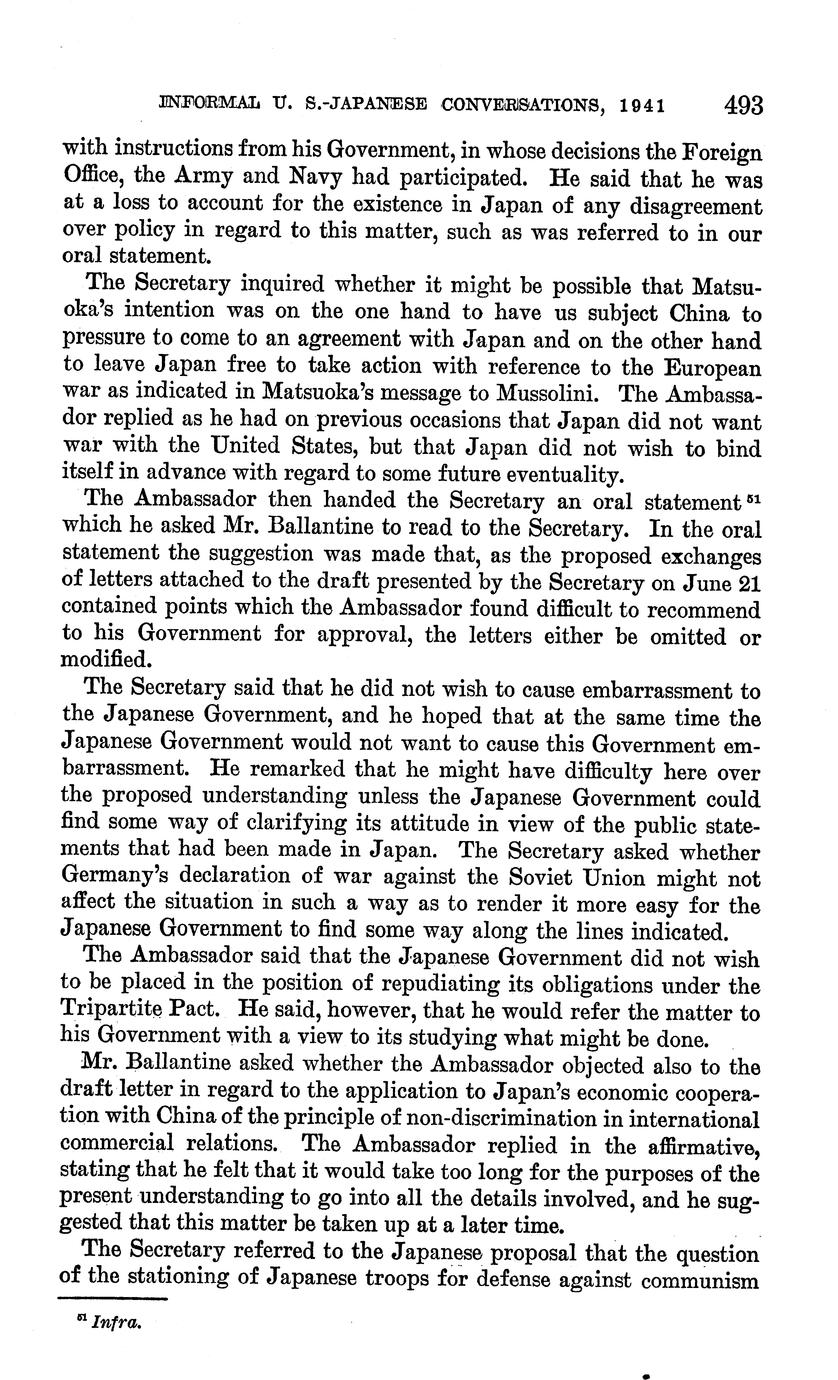 INFORMAL U. S.-JAPANESE CONVERSATIONS, 1941 493

with instructions from his Government, in whose decisions the Foreign Office, the Army and Navy had participated. He said that he was at a loss to account for the existence in Japan of any disagreement over policy in regard to this matter, such as was referred to in our oral statement.

The Secretary inquired whether it might be possible that Matsuoka's intention was on the one hand to have us subject China to pressure to come to an agreement with Japan and on the other hand to leave Japan free to take action with reference to the European war as indicated in Matsuoka's message to Mussolini. The Ambassador replied as he had on previous occasions that Japan did not want war with the United States, but that Japan did not wish to bind itself in advance with regard to some future eventuality.

The Ambassador then handed the Secretary an oral statement $^{51}$ which he asked Mr. Ballantine to read to the Secretary. In the oral statement the suggestion was made that, as the proposed exchanges of letters attached to the draft presented by the Secretary on June 21 contained points which the Ambassador found difficult to recommend to his Government for approval, the letters either be omitted or modified.

The Secretary said that he did not wish to cause embarrassment to the Japanese Government, and he hoped that at the same time the Japanese Government would not want to cause this Government embarrassment. He remarked that he might have difficulty here over the proposed understanding unless the Japanese Government could find some way of clarifying its attitude in view of the public statements that had been made in Japan. The Secretary asked whether Germany's declaration of war against the Soviet Union might not affect the situation in such a way as to render it more easy for the Japanese Government to find some way along the lines indicated.

The Ambassador said that the Japanese Government did not wish to be placed in the position of repudiating its obligations under the Tripartite Pact. He said, however, that he would refer the matter to his Government with a view to its studying what might be done.

Mr. Ballantine asked whether the Ambassador objected also to the draft letter in regard to the application to Japan's economic cooperation with China of the principle of non-discrimination in international commercial relations. The Ambassador replied in the affirmative, stating that he felt that it would take too long for the purposes of the present understanding to go into all the details involved, and he suggested that this matter be taken up at a later time.

The Secretary referred to the Japanese proposal that the question of the stationing of Japanese troops for defense against communism

$^{51}$ Infra.